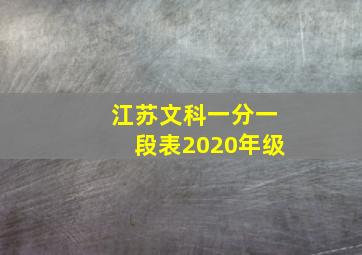 江苏文科一分一段表2020年级